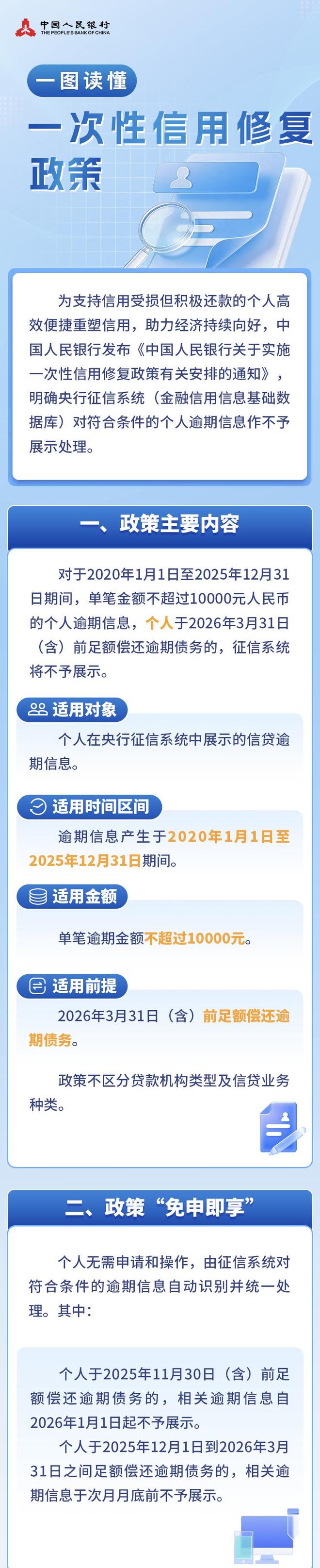 中国人民银行
THE PEOPLE'S BANK OF CHINA

一图读懂

一次性信用修复政策

为支持信用受损但积极还款的个人高效便捷重塑信用，助力经济持续向好，中国人民银行发布《中国人民银行关于实施一次性信用修复政策有关安排的通知》，明确央行征信系统（金融信用信息基础数据库）对符合条件的个人逾期信息作不予展示处理。

一、政策主要内容

对于2020年1月1日至2025年12月31日期间，单笔金额不超过10000元人民币的个人逾期信息，个人于2026年3月31日（含）前足额偿还逾期债务的，征信系统将不予展示。

适用对象

个人在央行征信系统中展示的信贷逾期信息。

适用时间区间

逾期信息产生于2020年1月1日至2025年12月31日期间。

适用金额

单笔逾期金额不超过10000元。

适用前提

2026年3月31日（含）前足额偿还逾期债务。

政策不区分贷款机构类型及信贷业务种类。

二、政策“免申即享”

个人无需申请和操作，由征信系统对符合条件的逾期信息自动识别并统一处理。其中：

个人于2025年11月30日（含）前足额偿还逾期债务的，相关逾期信息自2026年1月1日起不予展示。

个人于2025年12月1日到2026年3月31日之间足额偿还逾期债务的，相关逾期信息于次月月底前不予展示。